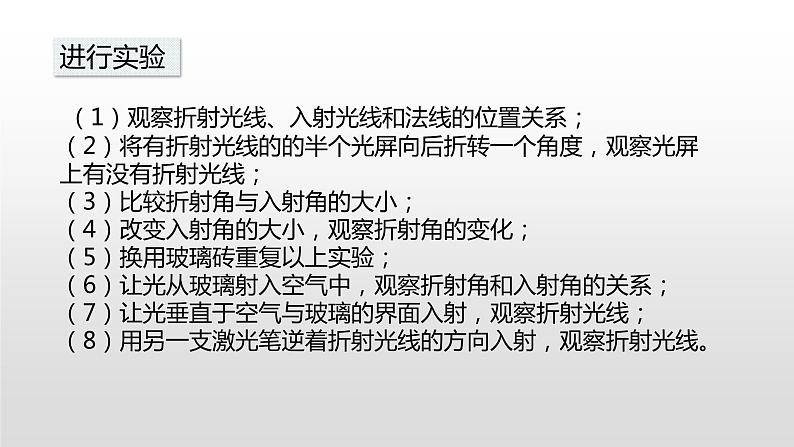 进行实验

（1）观察折射光线、入射光线和法线的位置关系；
（2）将有折射光线的的半个光屏向后折转一个角度，观察光屏上有没有折射光线；
（3）比较折射角与入射角的大小；
（4）改变入射角的大小，观察折射角的变化；
（5）换用玻璃砖重复以上实验；
（6）让光从玻璃射入空气中，观察折射角和入射角的关系；
（7）让光垂直于空气与玻璃的界面入射，观察折射光线；
（8）用另一支激光笔逆着折射光线的方向入射，观察折射光线。